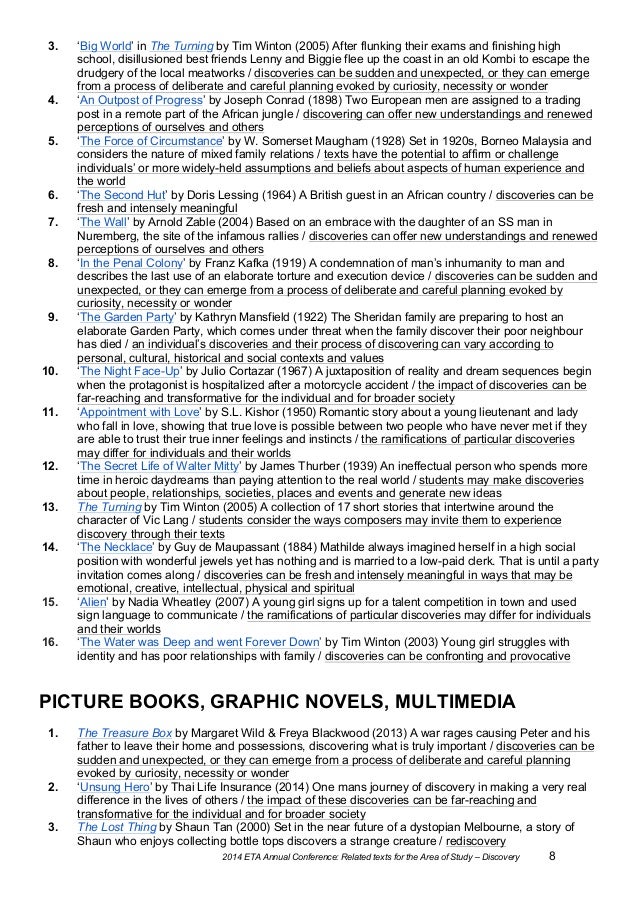 3. 'Big World' in The Turning by Tim Winton (2005) After flunking their exams and finishing high school, disillusioned best friends Lenny and Biggie flee up the coast in an old Kombi to escape the drudgery of the local meatworks / discoveries can be sudden and unexpected, or they can emerge from a process of deliberate and careful planning evoked by curiosity, necessity or wonder

4. 'An Outpost of Progress' by Joseph Conrad (1898) Two European men are assigned to a trading post in a remote part of the African jungle / discovering can offer new understandings and renewed perceptions of ourselves and others

5. 'The Force of Circumstance' by W. Somerset Maugham (1928) Set in 1920s, Borneo Malaysia and considers the nature of mixed family relations / texts have the potential to affirm or challenge individuals' or more widely-held assumptions and beliefs about aspects of human experience and the world

6. 'The Second Hut' by Doris Lessing (1964) A British guest in an African country / discoveries can be fresh and intensely meaningful

7. 'The Wall' by Arnold Zable (2004) Based on an embrace with the daughter of an SS man in Nuremberg, the site of the infamous rallies / discoveries can offer new understandings and renewed perceptions of ourselves and others

8. 'In the Penal Colony' by Franz Kafka (1919) A condemnation of man's inhumanity to man and describes the last use of an elaborate torture and execution device / discoveries can be sudden and unexpected, or they can emerge from a process of deliberate and careful planning evoked by curiosity, necessity or wonder

9. 'The Garden Party' by Kathryn Mansfield (1922) The Sheridan family are preparing to host an elaborate Garden Party, which comes under threat when the family discover their poor neighbour has died / an individual's discoveries and their process of discovering can vary according to personal, cultural, historical and social contexts and values

10. 'The Night Face-Up' by Julio Cortazar (1967) A juxtaposition of reality and dream sequences begin when the protagonist is hospitalized after a motorcycle accident / the impact of discoveries can be far-reaching and transformative for the individual and for broader society

11. 'Appointment with Love' by S.L. Kishor (1950) Romantic story about a young lieutenant and lady who fall in love, showing that true love is possible between two people who have never met if they are able to trust their true inner feelings and instincts / the ramifications of particular discoveries may differ for individuals and their worlds

12. 'The Secret Life of Walter Mitty' by James Thurber (1939) An ineffectual person who spends more time in heroic daydreams than paying attention to the real world / students may make discoveries about people, relationships, societies, places and events and generate new ideas

13. The Turning by Tim Winton (2005) A collection of 17 short stories that intertwine around the character of Vic Lang / students consider the ways composers may invite them to experience discovery through their texts

14. 'The Necklace' by Guy de Maupassant (1884) Mathilde always imagined herself in a high social position with wonderful jewels yet has nothing and is married to a low-paid clerk. That is until a party invitation comes along / discoveries can be fresh and intensely meaningful in ways that may be emotional, creative, intellectual, physical and spiritual

15. 'Alien' by Nadia Wheatley (2007) A young girl signs up for a talent competition in town and used sign language to communicate / the ramifications of particular discoveries may differ for individuals and their worlds

16. 'The Water was Deep and went Forever Down' by Tim Winton (2003) Young girl struggles with identity and has poor relationships with family / discoveries can be confronting and provocative

PICTURE BOOKS, GRAPHIC NOVELS, MULTIMEDIA

1. The Treasure Box by Margaret Wild & Freya Blackwood (2013) A war rages causing Peter and his father to leave their home and possessions, discovering what is truly important / discoveries can be sudden and unexpected, or they can emerge from a process of deliberate and careful planning evoked by curiosity, necessity or wonder

2. 'Unsung Hero' by Thai Life Insurance (2014) One mans journey of discovery in making a very real difference in the lives of others / the impact of these discoveries can be far-reaching and transformative for the individual and for broader society

3. The Lost Thing by Shaun Tan (2000) Set in the near future of a dystopian Melbourne, a story of Shaun who enjoys collecting bottle tops discovers a strange creature / rediscovery

2014 ETA Annual Conference: Related texts for the Area of Study – Discovery 8